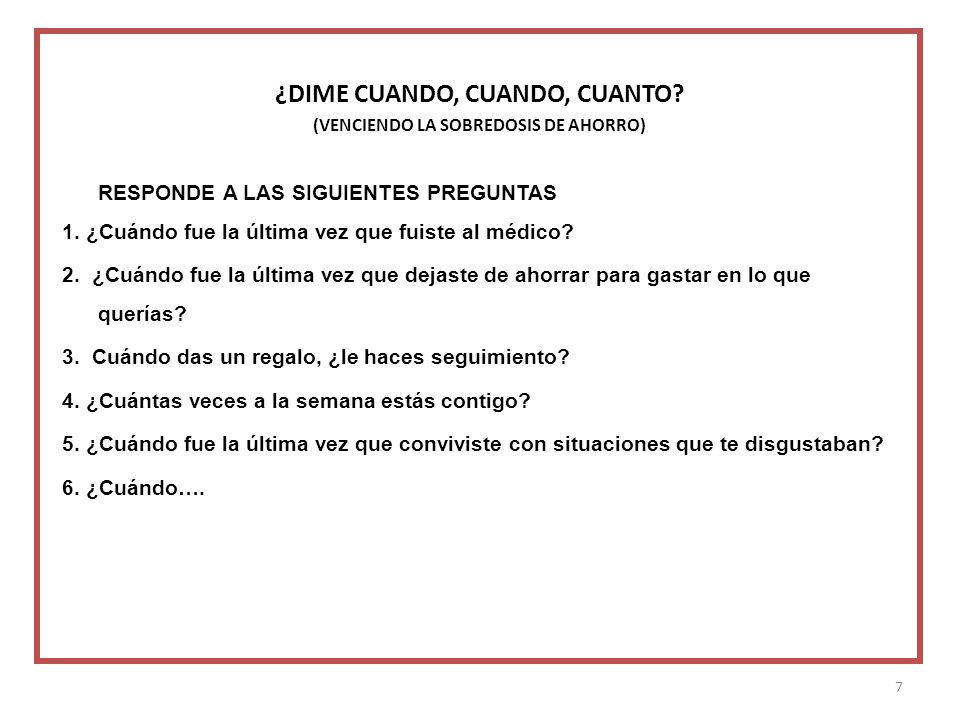 ¿DIME CUANDO, CUANDO, CUANTO?
(VENCIENDO LA SOBREDOSIS DE AHORRO)

RESPONDE A LAS SIGUIENTES PREGUNTAS

1. ¿Cuándo fue la última vez que fuiste al médico?

2. ¿Cuándo fue la última vez que dejaste de ahorrar para gastar en lo que querías?

3. Cuándo das un regalo, ¿le haces seguimiento?

4. ¿Cuántas veces a la semana estás contigo?

5. ¿Cuándo fue la última vez que conviviste con situaciones que te disgustaban?

6. ¿Cuándo….

7